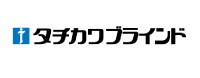 タチカワブラインド